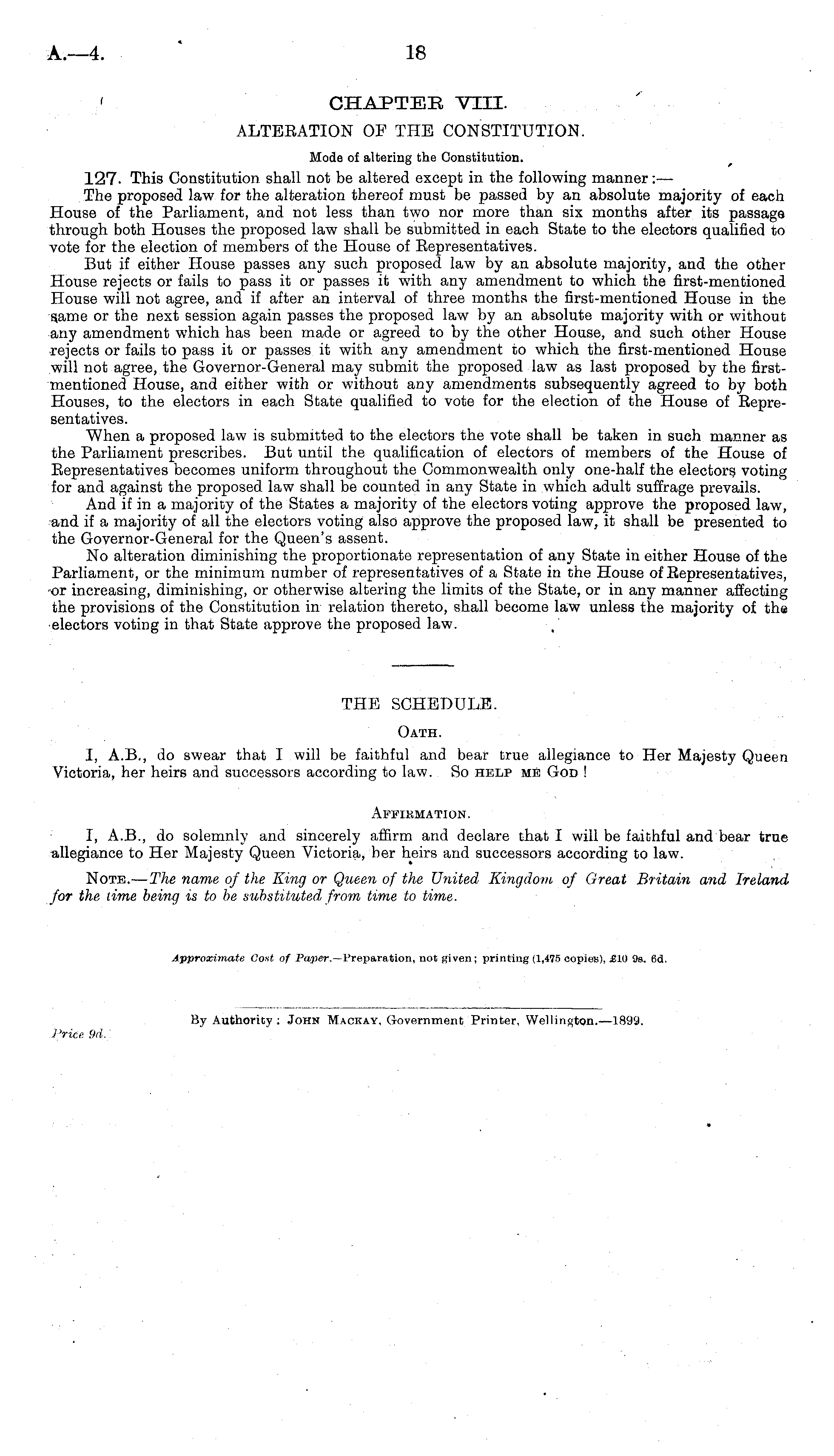 A.—4. 18

CHAPTER VIII.

ALTERATION OF THE CONSTITUTION.

Mode of altering the Constitution.

127. This Constitution shall not be altered except in the following manner:—

The proposed law for the alteration thereof must be passed by an absolute majority of each House of the Parliament, and not less than two nor more than six months after its passage through both Houses the proposed law shall be submitted in each State to the electors qualified to vote for the election of members of the House of Representatives.

But if either House passes any such proposed law by an absolute majority, and the other House rejects or fails to pass it or passes it with any amendment to which the first-mentioned House will not agree, and if after an interval of three months the first-mentioned House in the same or the next session again passes the proposed law by an absolute majority with or without any amendment which has been made or agreed to by the other House, and such other House rejects or fails to pass it or passes it with any amendment to which the first-mentioned House will not agree, the Governor-General may submit the proposed law as last proposed by the first-mentioned House, and either with or without any amendments subsequently agreed to by both Houses, to the electors in each State qualified to vote for the election of the House of Representatives.

When a proposed law is submitted to the electors the vote shall be taken in such manner as the Parliament prescribes. But until the qualification of electors of members of the House of Representatives becomes uniform throughout the Commonwealth only one-half the electors voting for and against the proposed law shall be counted in any State in which adult suffrage prevails.

And if in a majority of the States a majority of the electors voting approve the proposed law, and if a majority of all the electors voting also approve the proposed law, it shall be presented to the Governor-General for the Queen's assent.

No alteration diminishing the proportionate representation of any State in either House of the Parliament, or the minimum number of representatives of a State in the House of Representatives, or increasing, diminishing, or otherwise altering the limits of the State, or in any manner affecting the provisions of the Constitution in relation thereto, shall become law unless the majority of the electors voting in that State approve the proposed law.

THE SCHEDULE.

OATH.

I, A.B., do swear that I will be faithful and bear true allegiance to Her Majesty Queen Victoria, her heirs and successors according to law. So HELP ME GOD!

AFFIRMATION.

I, A.B., do solemnly and sincerely affirm and declare that I will be faithful and bear true allegiance to Her Majesty Queen Victoria, her heirs and successors according to law.

NOTE.—The name of the King or Queen of the United Kingdom of Great Britain and Ireland for the time being is to be substituted from time to time.

Approximate Cost of Paper.—Preparation, not given; printing (1,475 copies), £10 9s. 6d.

By Authority: JOHN MACKAY, Government Printer, Wellington.—1899.

Price 9d.